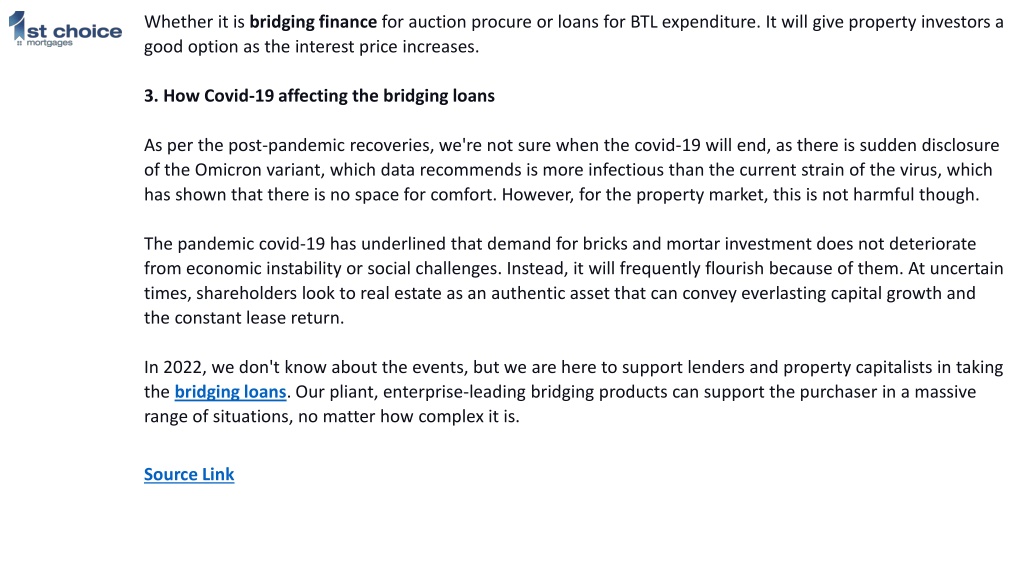 1st choice
mortgages

Whether it is bridging finance for auction procure or loans for BTL expenditure. It will give property investors a good option as the interest price increases.

3. How Covid-19 affecting the bridging loans

As per the post-pandemic recoveries, we're not sure when the covid-19 will end, as there is sudden disclosure of the Omicron variant, which data recommends is more infectious than the current strain of the virus, which has shown that there is no space for comfort. However, for the property market, this is not harmful though.

The pandemic covid-19 has underlined that demand for bricks and mortar investment does not deteriorate from economic instability or social challenges. Instead, it will frequently flourish because of them. At uncertain times, shareholders look to real estate as an authentic asset that can convey everlasting capital growth and the constant lease return.

In 2022, we don't know about the events, but we are here to support lenders and property capitalists in taking the bridging loans. Our pliant, enterprise-leading bridging products can support the purchaser in a massive range of situations, no matter how complex it is.

Source Link